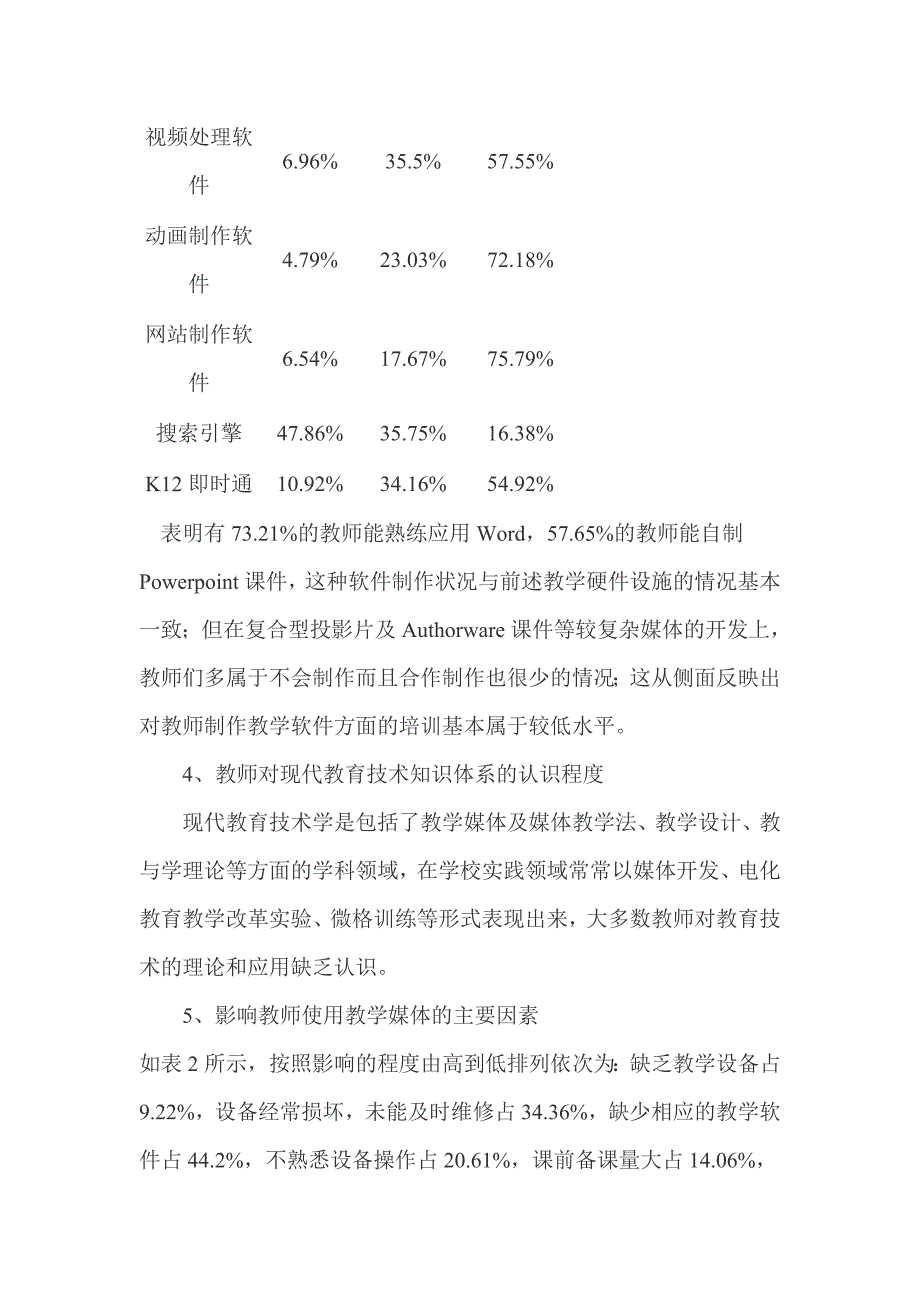 | | | | |
|---|---|---|---|
| 视频处理软件 | 6.96% | 35.5% | 57.55% |
| 动画制作软件 | 4.79% | 23.03% | 72.18% |
| 网站制作软件 | 6.54% | 17.67% | 75.79% |
| 搜索引擎 | 47.86% | 35.75% | 16.38% |
| K12 即时通 | 10.92% | 34.16% | 54.92% |

表明有 73.21%的教师能熟练应用 Word，57.65%的教师能自制 Powerpoint 课件，这种软件制作状况与前述教学硬件设施的情况基本一致；但在复合型投影片及 Authorware 课件等较复杂媒体的开发上，教师们多属于不会制作而且合作制作也很少的情况；这从侧面反映出对教师制作教学软件方面的培训基本属于较低水平。

4、教师对现代教育技术知识体系的认识程度

现代教育技术学是包括了教学媒体及媒体教学法、教学设计、教与学理论等方面的学科领域，在学校实践领域常常以媒体开发、电化教育教学改革实验、微格训练等形式表现出来，大多数教师对教育技术的理论和应用缺乏认识。

5、影响教师使用教学媒体的主要因素

如表 2 所示，按照影响的程度由高到低排列依次为：缺乏教学设备占 9.22%，设备经常损坏，未能及时维修占 34.36%，缺少相应的教学软件占 44.2%，不熟悉设备操作占 20.61%，课前备课量大占 14.06%，